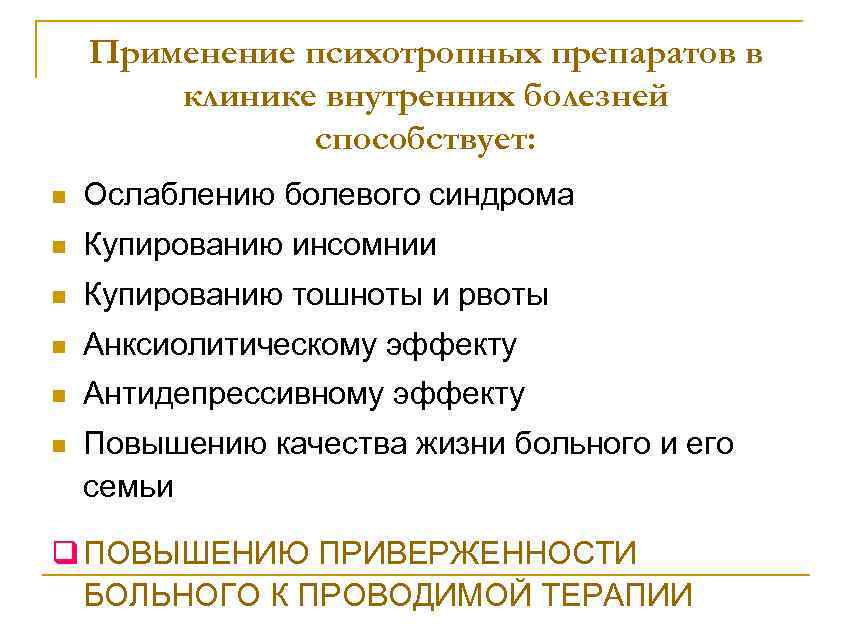 Применение психотропных препаратов в клинике внутренних болезней способствует:

• Ослаблению болевого синдрома
• Купированию инсомнии
• Купированию тошноты и рвоты
• Анксиолитическому эффекту
• Антидепрессивному эффекту
• Повышению качества жизни больного и его семьи

☐ ПОВЫШЕНИЮ ПРИВЕРЖЕННОСТИ БОЛЬНОГО К ПРОВОДИМОЙ ТЕРАПИИ